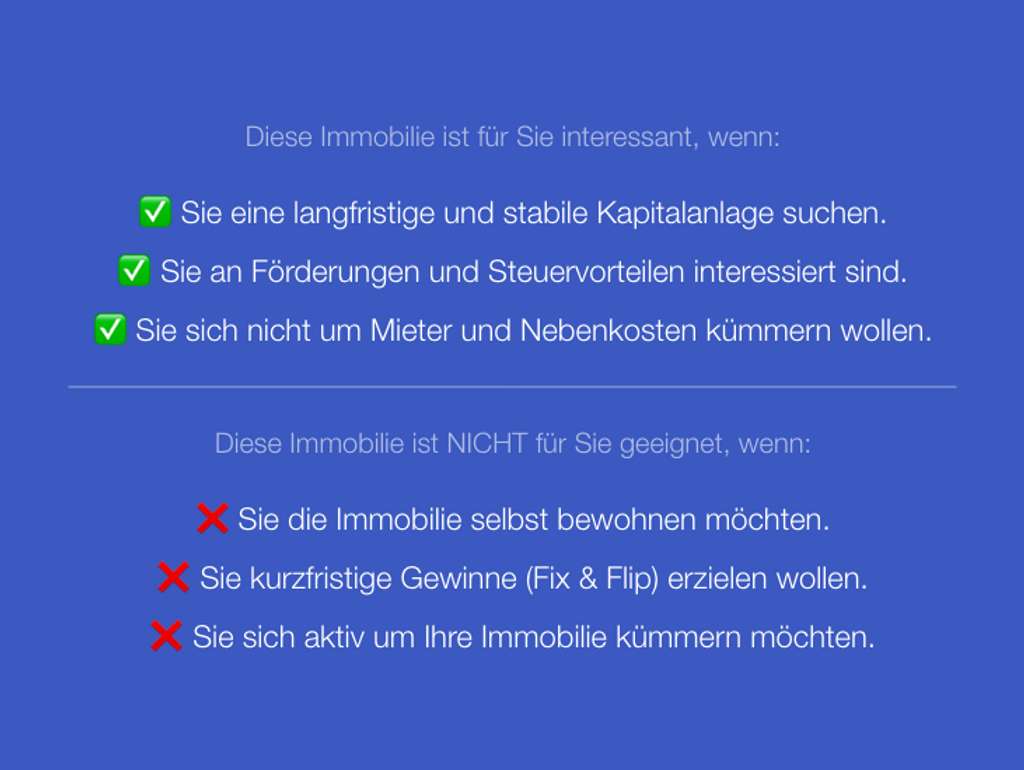 Diese Immobilie ist für Sie interessant, wenn:

✅ Sie eine langfristige und stabile Kapitalanlage suchen.

✅ Sie an Förderungen und Steuervorteilen interessiert sind.

✅ Sie sich nicht um Mieter und Nebenkosten kümmern wollen.

Diese Immobilie ist NICHT für Sie geeignet, wenn:

❌ Sie die Immobilie selbst bewohnen möchten.

❌ Sie kurzfristige Gewinne (Fix & Flip) erzielen wollen.

❌ Sie sich aktiv um Ihre Immobilie kümmern möchten.